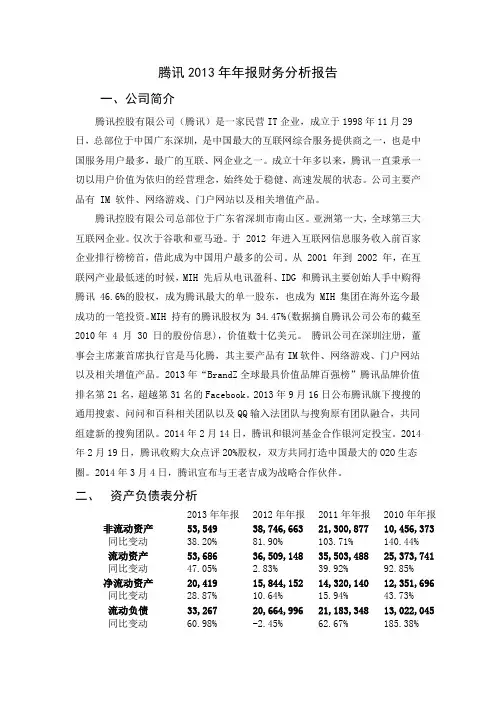 腾讯 2013 年年报财务分析报告

一、公司简介

腾讯控股有限公司（腾讯）是一家民营 IT 企业，成立于 1998 年 11 月 29 日，总部位于中国广东深圳，是中国最大的互联网综合服务提供商之一，也是中国服务用户最多，最广的互联、网企业之一。成立十年多以来，腾讯一直秉承一切以用户价值为依归的经营理念，始终处于稳健、高速发展的状态。公司主要产品有 IM 软件、网络游戏、门户网站以及相关增值产品。

腾讯控股有限公司总部位于广东省深圳市南山区。亚洲第一大，全球第三大互联网企业。仅次于谷歌和亚马逊。于 2012 年进入互联网信息服务收入前百家企业排行榜榜首，借此成为中国用户最多的公司。从 2001 年到 2002 年，在互联网产业最低迷的时候，MIH 先后从电讯盈科、IDG 和腾讯主要创始人手中购得腾讯 46.6%的股权，成为腾讯最大的单一股东，也成为 MIH 集团在海外迄今最成功的一笔投资。MIH 持有的腾讯股权为 34.47%(数据摘自腾讯公司公布的截至 2010 年 4 月 30 日的股份信息)，价值数十亿美元。 腾讯公司在深圳注册，董事会主席兼首席执行官是马化腾，其主要产品有 IM 软件、网络游戏、门户网站以及相关增值产品。2013 年“BrandZ 全球最具价值品牌百强榜”腾讯品牌价值排名第 21 名，超越第 31 名的 Facebook。2013 年 9 月 16 日公布腾讯旗下搜搜的通用搜索、问问和百科相关团队以及 QQ 输入法团队与搜狗原有团队融合，共同组建新的搜狗团队。2014 年 2 月 14 日，腾讯和银河基金合作银河定投宝。2014 年 2 月 19 日，腾讯收购大众点评 20%股权，双方共同打造中国最大的 O2O 生态圈。2014 年 3 月 4 日，腾讯宣布与王老吉成为战略合作伙伴。

二、 资产负债表分析

| | 2013 年年报 | 2012 年年报 | 2011 年年报 | 2010 年年报 |
|---|---|---|---|---|
| 非流动资产 | 53,549 | 38,746,663 | 21,300,877 | 10,456,373 |
| 同比变动 | 38.20% | 81.90% | 103.71% | 140.44% |
| 流动资产 | 53,686 | 36,509,148 | 35,503,488 | 25,373,741 |
| 同比变动 | 47.05% | 2.83% | 39.92% | 92.85% |
| 净流动资产 | 20,419 | 15,844,152 | 14,320,140 | 12,351,696 |
| 同比变动 | 28.87% | 10.64% | 15.94% | 43.73% |
| 流动负债 | 33,267 | 20,664,996 | 21,183,348 | 13,022,045 |
| 同比变动 | 60.98% | -2.45% | 62.67% | 185.38% |